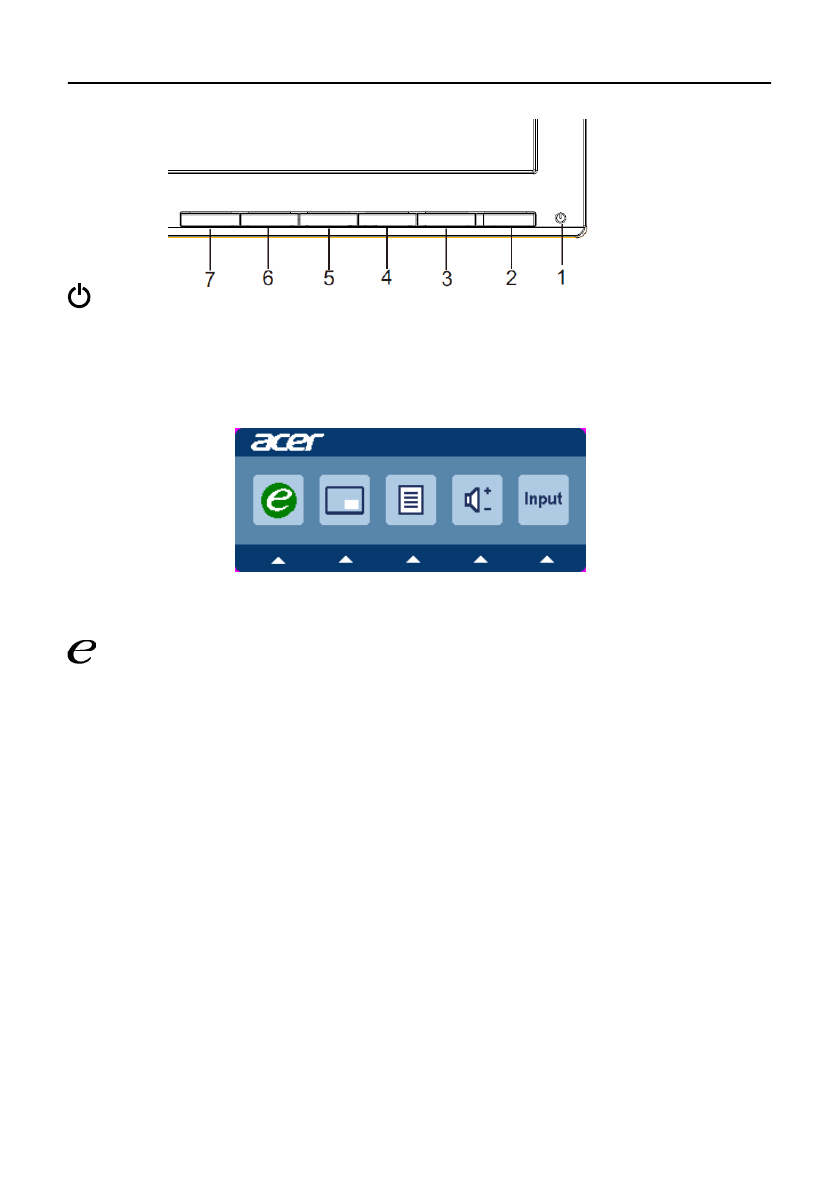 7
6
5
4
3
2
1

acer

Input